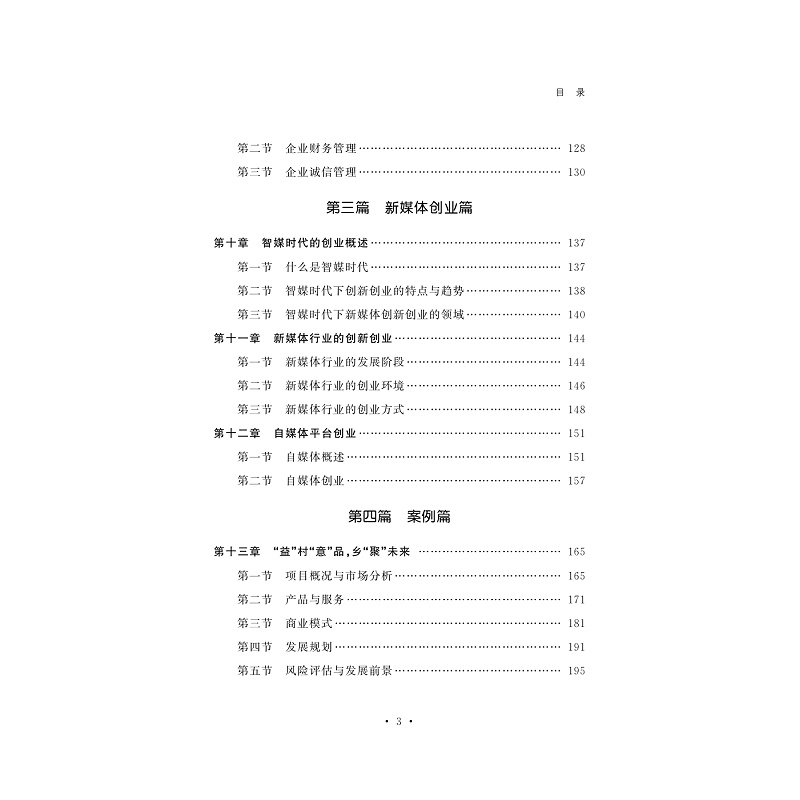 目 录

第二节 企业财务管理 128
第三节 企业诚信管理 130

第三篇 新媒体创业篇

第十章 智媒时代的创业概述 137
第一节 什么是智媒时代 137
第二节 智媒时代下创新创业的特点与趋势 138
第三节 智媒时代下新媒体创新创业的领域 140
第十一章 新媒体行业的创新创业 144
第一节 新媒体行业的发展阶段 144
第二节 新媒体行业的创业环境 146
第三节 新媒体行业的创业方式 148
第十二章 自媒体平台创业 151
第一节 自媒体概述 151
第二节 自媒体创业 157

第四篇 案例篇

第十三章 “益”村“意”品，乡“聚”未来 165
第一节 项目概况与市场分析 165
第二节 产品与服务 171
第三节 商业模式 181
第四节 发展规划 191
第五节 风险评估与发展前景 195

· 3 ·